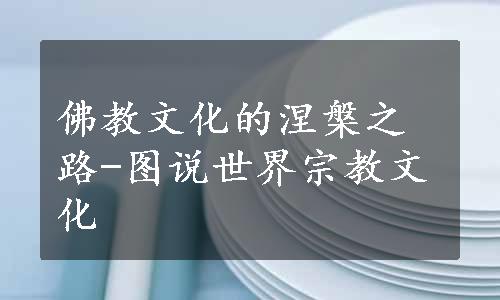 佛教文化的涅槃之路-图说世界宗教文化